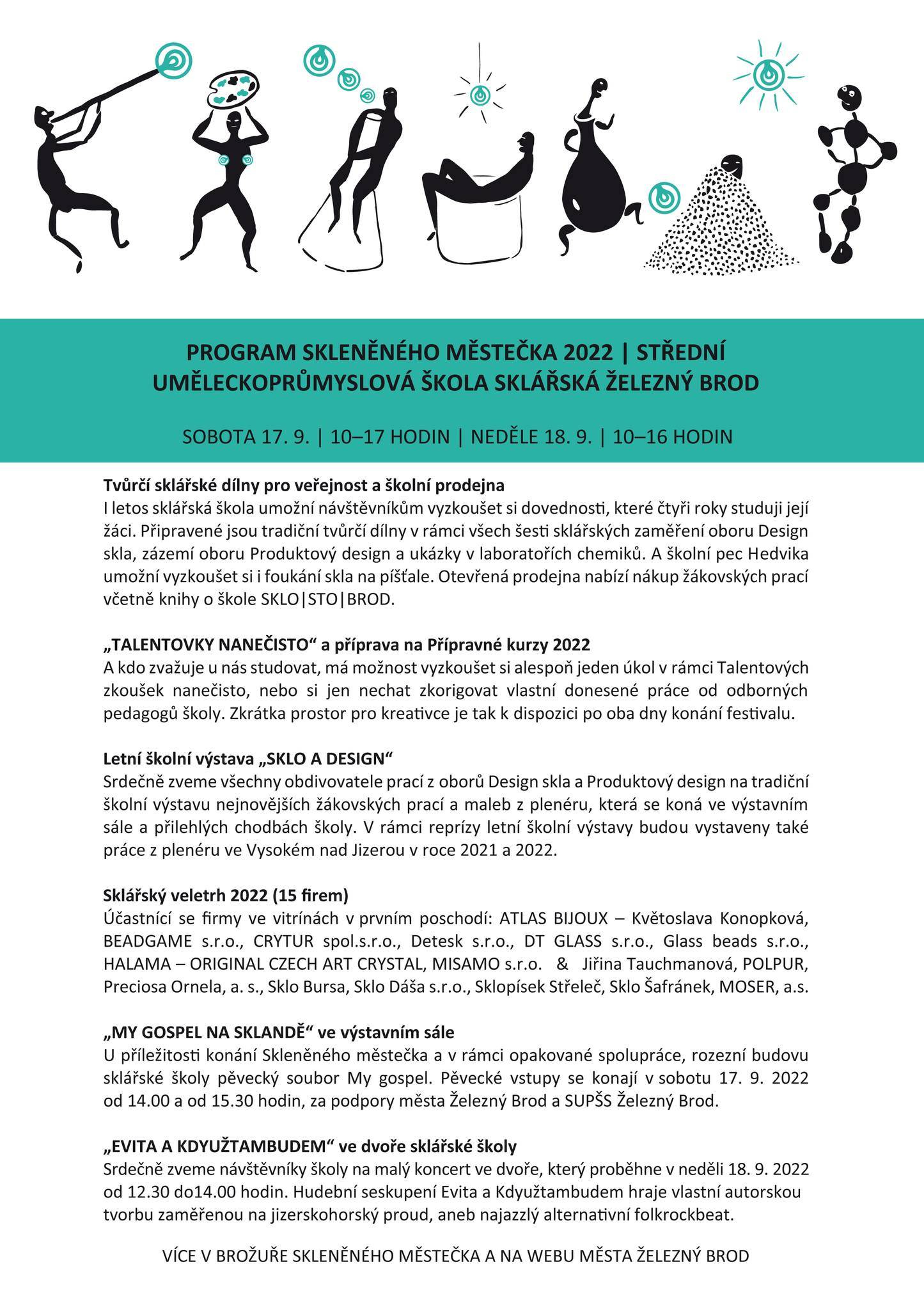 PROGRAM SKLENĚNÉHO MĚSTEČKA 2022 | STŘEDNÍ UMĚLECKOPRŮMYSLOVÁ ŠKOLA SKLÁŘSKÁ ŽELEZNÝ BROD

SOBOTA 17. 9. | 10–17 HODIN | NEDĚLE 18. 9. | 10–16 HODIN

Tvůrčí sklářské dílny pro veřejnost a školní prodejna
I letos sklářská škola umožní návštěvníkům vyzkoušet si dovednosti, které čtyři roky studuji její žáci. Připravené jsou tradiční tvůrčí dílny v rámci všech šesti sklářských zaměření oboru Design skla, zázemí oboru Produktový design a ukázky v laboratořích chemiků. A školní pec Hedvika umožní vyzkoušet si i foukání skla na píšťale. Otevřená prodejna nabízí nákup žákovských prací včetně knihy o škole SKLO|STO|BROD.

„TALENTOVKY NANEČISTO“ a příprava na Přípravné kurzy 2022
A kdo zvažuje u nás studovat, má možnost vyzkoušet si alespoň jeden úkol v rámci Talentových zkoušek nanečisto, nebo si jen nechat zkorigovat vlastní donesené práce od odborných pedagogů školy. Zkrátka prostor pro kreativce je tak k dispozici po oba dny konání festivalu.

Letní školní výstava „SKLO A DESIGN“
Srdečně zveme všechny obdivovatele prací z oborů Design skla a Produktový design na tradiční školní výstavu nejnovějších žákovských prací a maleb z plenéru, která se koná ve výstavním sále a přilehlých chodbách školy. V rámci reprízy letní školní výstavy budou vystaveny také práce z plenéru ve Vysokém nad Jizerou v roce 2021 a 2022.

Sklářský veletrh 2022 (15 firem)
Účastnící se firmy ve vitrínách v prvním poschodí: ATLAS BIJOUX – Květoslava Konopková, BEADGAME s.r.o., CRYTUR spol.s.r.o., Detesk s.r.o., DT GLASS s.r.o., Glass beads s.r.o., HALAMA – ORIGINAL CZECH ART CRYSTAL, MISAMO s.r.o. & Jiřina Tauchmanová, POLPUR, Preciosa Ornela, a. s., Sklo Bursa, Sklo Dáša s.r.o., Sklopísek Střeleč, Sklo Šafránek, MOSER, a.s.

„MY GOSPEL NA SKLANDĚ“ ve výstavním sále
U příležitosti konání Skleněného městečka a v rámci opakované spolupráce, rozezní budovu sklářské školy pěvecký soubor My gospel. Pěvecké vstupy se konají v sobotu 17. 9. 2022 od 14.00 a od 15.30 hodin, za podpory města Železný Brod a SUPŠS Železný Brod.

„EVITA A KDYUŽTAMBUDEM“ ve dvoře sklářské školy
Srdečně zveme návštěvníky školy na malý koncert ve dvoře, který proběhne v neděli 18. 9. 2022 od 12.30 do14.00 hodin. Hudební seskupení Evita a Kdyužtambudem hraje vlastní autorskou tvorbu zaměřenou na jizerskohorský proud, aneb najazzlý alternativní folkrockbeat.

VÍCE V BROŽUŘE SKLENĚNÉHO MĚSTEČKA A NA WEBU MĚSTA ŽELEZNÝ BROD